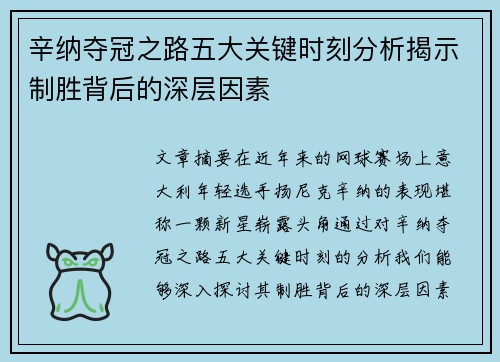 辛纳夺冠之路五大关键时刻分析揭示制胜背后的深层因素

文章摘要在近年来的网球赛场上意大利年轻选手扬尼克辛纳的表现堪称一颗新星崭露头角通过对辛纳夺冠之路五大关键时刻的分析我们能够深入探讨其制胜背后的深层因素